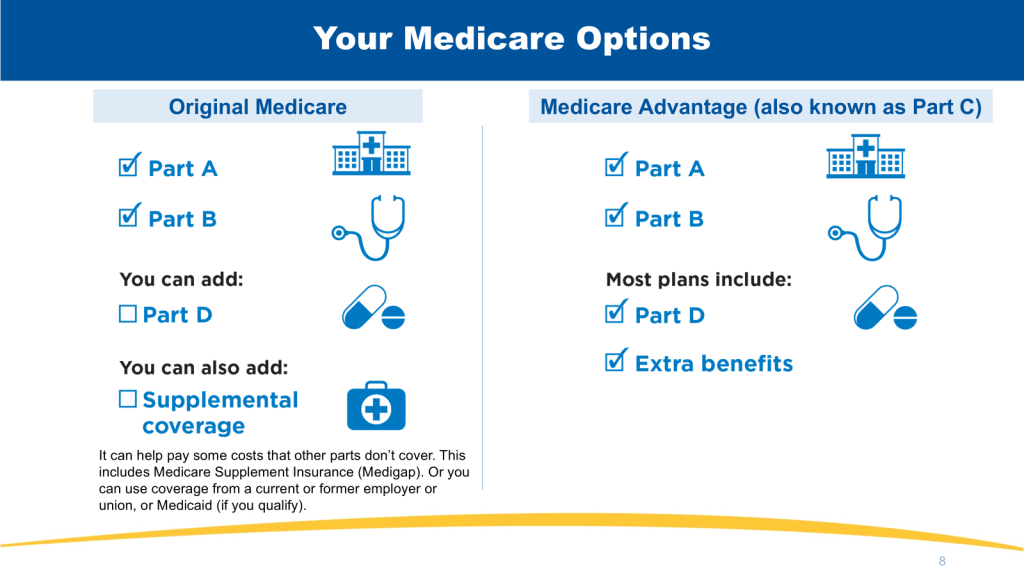 Your Medicare Options

Original Medicare

☑ Part A

☑ Part B

You can add:

☐ Part D

You can also add:

☐ Supplemental coverage

It can help pay some costs that other parts don't cover. This includes Medicare Supplement Insurance (Medigap). Or you can use coverage from a current or former employer or union, or Medicaid (if you qualify).

Medicare Advantage (also known as Part C)

☑ Part A

☑ Part B

Most plans include:

☑ Part D

☑ Extra benefits

8